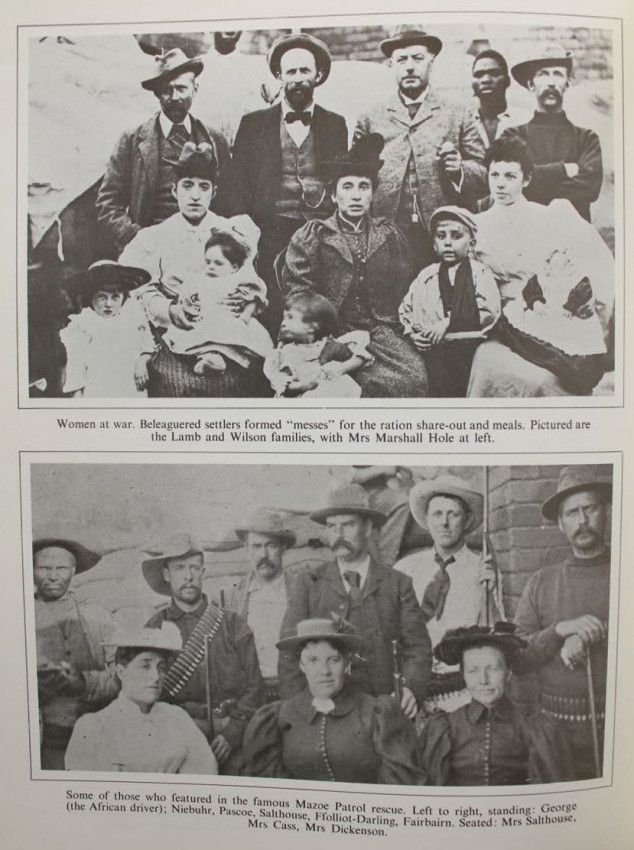 Women at war. Beleaguered settlers formed "messes" for the ration share-out and meals. Pictured are the Lamb and Wilson families, with Mrs Marshall Hole at left.

Some of those who featured in the famous Mazoe Patrol rescue. Left to right, standing: George (the African driver); Niebuhr, Pascoe, Salthouse, Ffolliot-Darling, Fairbairn. Seated: Mrs Salthouse, Mrs Cass, Mrs Dickenson.